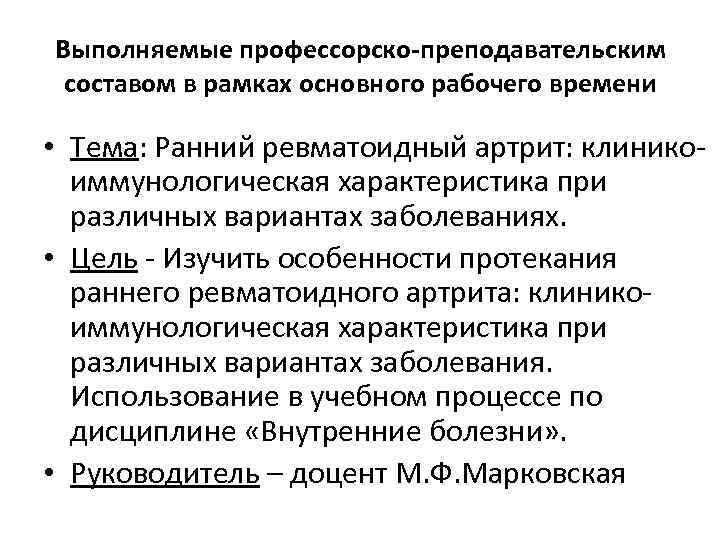 Выполняемые профессорско-преподавательским составом в рамках основного рабочего времени

• Тема: Ранний ревматоидный артрит: клинико-иммунологическая характеристика при различных вариантах заболеваниях.
• Цель - Изучить особенности протекания раннего ревматоидного артрита: клинико-иммунологическая характеристика при различных вариантах заболевания. Использование в учебном процессе по дисциплине «Внутренние болезни».
• Руководитель – доцент М.Ф.Марковская